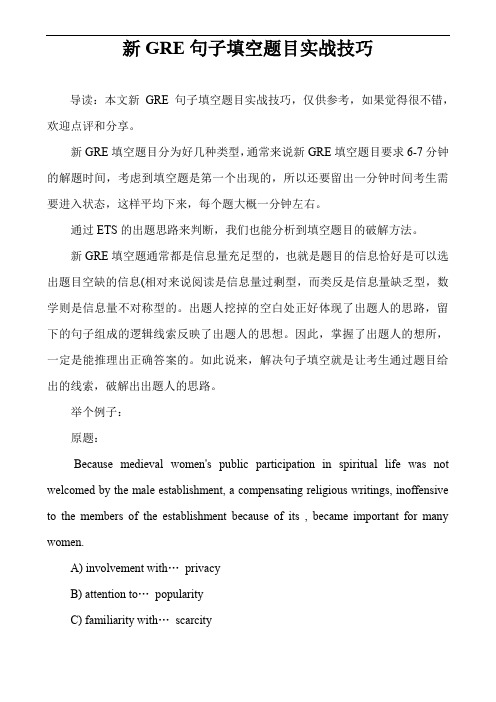 新 GRE 句子填空题目实战技巧

导读：本文新 GRE 句子填空题目实战技巧，仅供参考，如果觉得很不错，欢迎点评和分享。

新 GRE 填空题目分为好几种类型，通常来说新 GRE 填空题目要求 6-7 分钟的解题时间，考虑到填空题是第一个出现的，所以还要留出一分钟时间考生需要进入状态，这样平均下来，每个题大概一分钟左右。

通过 ETS 的出题思路来判断，我们也能分析到填空题目的破解方法。

新 GRE 填空题通常都是信息量充足型的，也就是题目的信息恰好是可以选出题目空缺的信息(相对来说阅读是信息量过剩型，而类反是信息量缺乏型，数学则是信息量不对称型的。出题人挖掉的空白处正好体现了出题人的思路，留下的句子组成的逻辑线索反映了出题人的思想。因此，掌握了出题人的想所，一定是能推理出正确答案的。如此说来，解决句子填空就是让考生通过题目给出的线索，破解出出题人的思路。

举个例子：

原题：

Because medieval women's public participation in spiritual life was not welcomed by the male establishment, a compensating religious writings, inoffensive to the members of the establishment because of its , became important for many women.

A) involvement with… privacy

B) attention to… popularity

C) familiarity with… scarcity